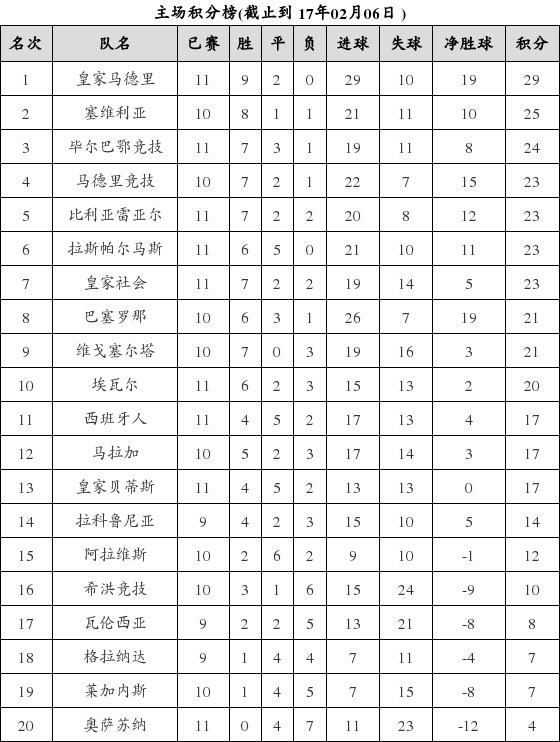 主场积分榜(截止到 17年02月06日 )

| 名次 | 队名 | 已赛 | 胜 | 平 | 负 | 进球 | 失球 | 净胜球 | 积分 |
|---|---|---|---|---|---|---|---|---|---|
| 1 | 皇家马德里 | 11 | 9 | 2 | 0 | 29 | 10 | 19 | 29 |
| 2 | 塞维利亚 | 10 | 8 | 1 | 1 | 21 | 11 | 10 | 25 |
| 3 | 毕尔巴鄂竞技 | 11 | 7 | 3 | 1 | 19 | 11 | 8 | 24 |
| 4 | 马德里竞技 | 10 | 7 | 2 | 1 | 22 | 7 | 15 | 23 |
| 5 | 比利亚雷亚尔 | 11 | 7 | 2 | 2 | 20 | 8 | 12 | 23 |
| 6 | 拉斯帕尔马斯 | 11 | 6 | 5 | 0 | 21 | 10 | 11 | 23 |
| 7 | 皇家社会 | 11 | 7 | 2 | 2 | 19 | 14 | 5 | 23 |
| 8 | 巴塞罗那 | 10 | 6 | 3 | 1 | 26 | 7 | 19 | 21 |
| 9 | 维戈塞尔塔 | 10 | 7 | 0 | 3 | 19 | 16 | 3 | 21 |
| 10 | 埃瓦尔 | 11 | 6 | 2 | 3 | 15 | 13 | 2 | 20 |
| 11 | 西班牙人 | 11 | 4 | 5 | 2 | 17 | 13 | 4 | 17 |
| 12 | 马拉加 | 10 | 5 | 2 | 3 | 17 | 14 | 3 | 17 |
| 13 | 皇家贝蒂斯 | 11 | 4 | 5 | 2 | 13 | 13 | 0 | 17 |
| 14 | 拉科鲁尼亚 | 9 | 4 | 2 | 3 | 15 | 10 | 5 | 14 |
| 15 | 阿拉维斯 | 10 | 2 | 6 | 2 | 9 | 10 | -1 | 12 |
| 16 | 希洪竞技 | 10 | 3 | 1 | 6 | 15 | 24 | -9 | 10 |
| 17 | 瓦伦西亚 | 9 | 2 | 2 | 5 | 13 | 21 | -8 | 8 |
| 18 | 格拉纳达 | 9 | 1 | 4 | 4 | 7 | 11 | -4 | 7 |
| 19 | 莱加内斯 | 10 | 1 | 4 | 5 | 7 | 15 | -8 | 7 |
| 20 | 奥萨苏纳 | 11 | 0 | 4 | 7 | 11 | 23 | -12 | 4 |